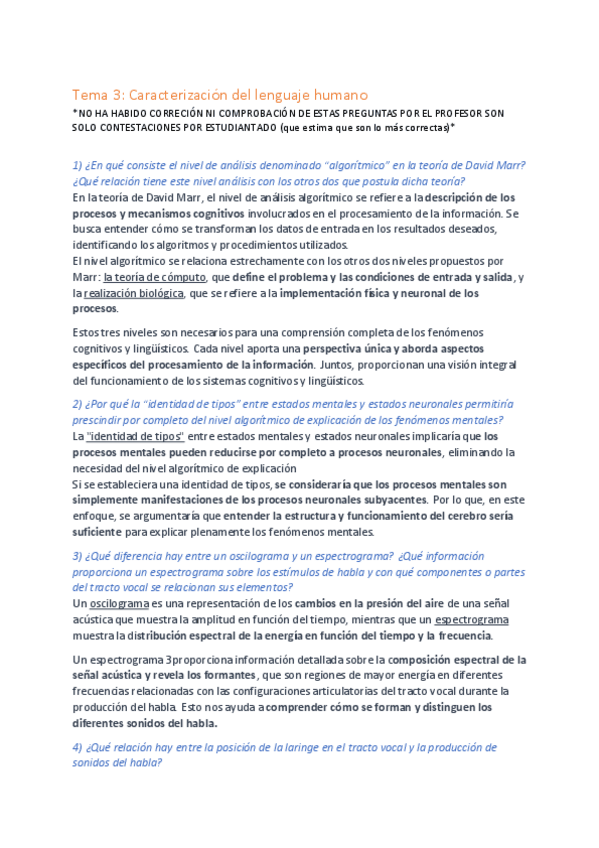 Tema 3: Caracterización del lenguaje humano
*NO HA HABIDO CORRECIÓN NI COMPROBACIÓN DE ESTAS PREGUNTAS POR EL PROFESOR SON SOLO CONTESTACIONES POR ESTUDIANTADO (que estima que son lo más correctas)*

1) ¿En qué consiste el nivel de análisis denominado "algorítmico" en la teoría de David Marr? ¿Qué relación tiene este nivel análisis con los otros dos que postula dicha teoría?
En la teoría de David Marr, el nivel de análisis algorítmico se refiere a la descripción de los procesos y mecanismos cognitivos involucrados en el procesamiento de la información. Se busca entender cómo se transforman los datos de entrada en los resultados deseados, identificando los algoritmos y procedimientos utilizados.
El nivel algorítmico se relaciona estrechamente con los otros dos niveles propuestos por Marr: la teoría de cómputo, que define el problema y las condiciones de entrada y salida, y la realización biológica, que se refiere a la implementación física y neuronal de los procesos.

Estos tres niveles son necesarios para una comprensión completa de los fenómenos cognitivos y lingüísticos. Cada nivel aporta una perspectiva única y aborda aspectos específicos del procesamiento de la información. Juntos, proporcionan una visión integral del funcionamiento de los sistemas cognitivos y lingüísticos.

2) ¿Por qué la "identidad de tipos" entre estados mentales y estados neuronales permitiría prescindir por completo del nivel algorítmico de explicación de los fenómenos mentales?
La "identidad de tipos" entre estados mentales y estados neuronales implicaría que los procesos mentales pueden reducirse por completo a procesos neuronales, eliminando la necesidad del nivel algorítmico de explicación
Si se estableciera una identidad de tipos, se consideraría que los procesos mentales son simplemente manifestaciones de los procesos neuronales subyacentes. Por lo que, en este enfoque, se argumentaría que entender la estructura y funcionamiento del cerebro sería suficiente para explicar plenamente los fenómenos mentales.

3) ¿Qué diferencia hay entre un oscilograma y un espectrograma? ¿Qué información proporciona un espectrograma sobre los estímulos de habla y con qué componentes o partes del tracto vocal se relacionan sus elementos?
Un oscilograma es una representación de los cambios en la presión del aire de una señal acústica que muestra la amplitud en función del tiempo, mientras que un espectrograma muestra la distribución espectral de la energía en función del tiempo y la frecuencia.

Un espectrograma 3proporciona información detallada sobre la composición espectral de la señal acústica y revela los formantes, que son regiones de mayor energía en diferentes frecuencias relacionadas con las configuraciones articulatorias del tracto vocal durante la producción del habla. Esto nos ayuda a comprender cómo se forman y distinguen los diferentes sonidos del habla.

4) ¿Qué relación hay entre la posición de la laringe en el tracto vocal y la producción de sonidos del habla?